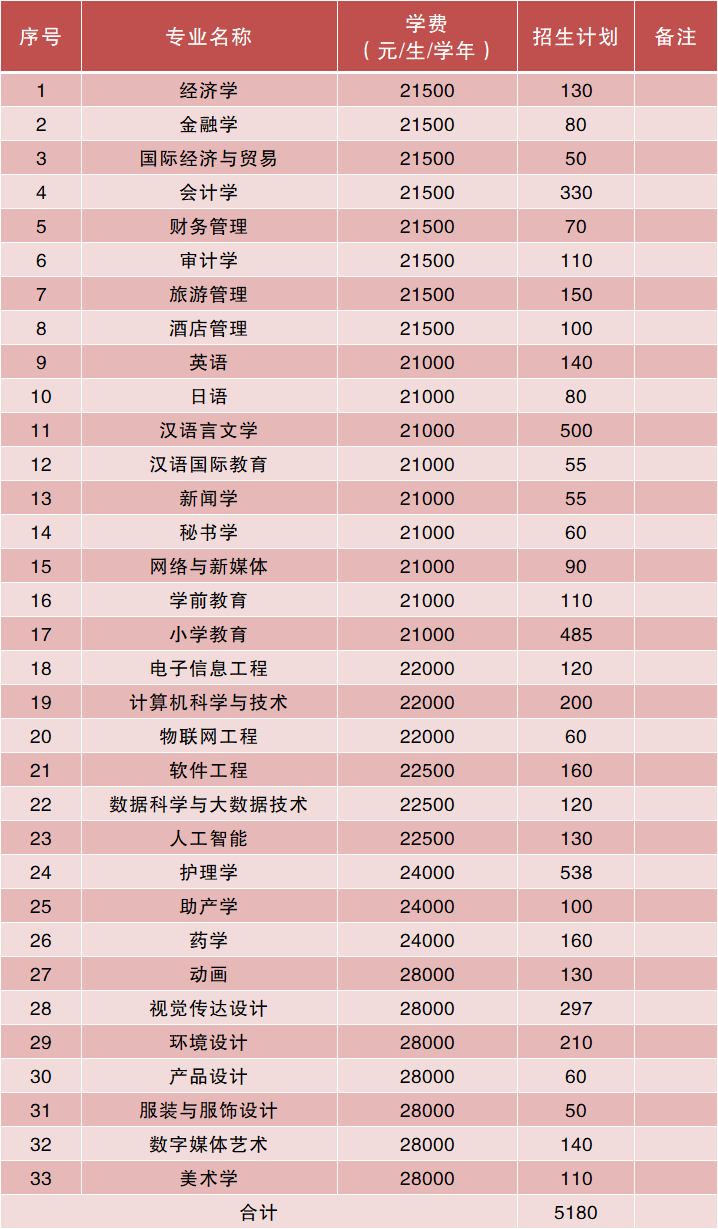 | 序号 | 专业名称 | 学费（元/生/学年） | 招生计划 | 备注 |
|---|---|---|---|---|
| 1 | 经济学 | 21500 | 130 | |
| 2 | 金融学 | 21500 | 80 | |
| 3 | 国际经济与贸易 | 21500 | 50 | |
| 4 | 会计学 | 21500 | 330 | |
| 5 | 财务管理 | 21500 | 70 | |
| 6 | 审计学 | 21500 | 110 | |
| 7 | 旅游管理 | 21500 | 150 | |
| 8 | 酒店管理 | 21500 | 100 | |
| 9 | 英语 | 21000 | 140 | |
| 10 | 日语 | 21000 | 80 | |
| 11 | 汉语言文学 | 21000 | 500 | |
| 12 | 汉语国际教育 | 21000 | 55 | |
| 13 | 新闻学 | 21000 | 55 | |
| 14 | 秘书学 | 21000 | 60 | |
| 15 | 网络与新媒体 | 21000 | 90 | |
| 16 | 学前教育 | 21000 | 110 | |
| 17 | 小学教育 | 21000 | 485 | |
| 18 | 电子信息工程 | 22000 | 120 | |
| 19 | 计算机科学与技术 | 22000 | 200 | |
| 20 | 物联网工程 | 22000 | 60 | |
| 21 | 软件工程 | 22500 | 160 | |
| 22 | 数据科学与大数据技术 | 22500 | 120 | |
| 23 | 人工智能 | 22500 | 130 | |
| 24 | 护理学 | 24000 | 538 | |
| 25 | 助产学 | 24000 | 100 | |
| 26 | 药学 | 24000 | 160 | |
| 27 | 动画 | 28000 | 130 | |
| 28 | 视觉传达设计 | 28000 | 297 | |
| 29 | 环境设计 | 28000 | 210 | |
| 30 | 产品设计 | 28000 | 60 | |
| 31 | 服装与服饰设计 | 28000 | 50 | |
| 32 | 数字媒体艺术 | 28000 | 140 | |
| 33 | 美术学 | 28000 | 110 | |
| 合计 | | | 5180 | |